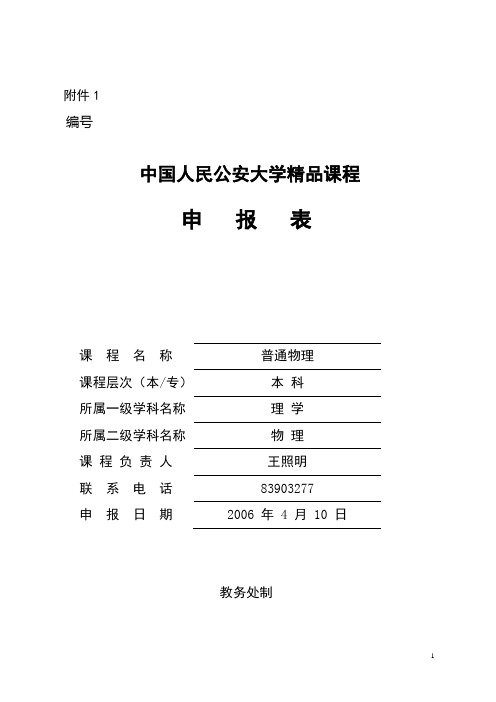 附件 1
编号

中国人民公安大学精品课程

申　报　表

课　程　名　称　普通物理
课程层次（本/专）　本 科
所属一级学科名称　理 学
所属二级学科名称　物 理
课 程 负 责 人　王照明
联　系　电　话　83903277
申　报　日　期　2006 年 4 月 10 日

教务处制

1